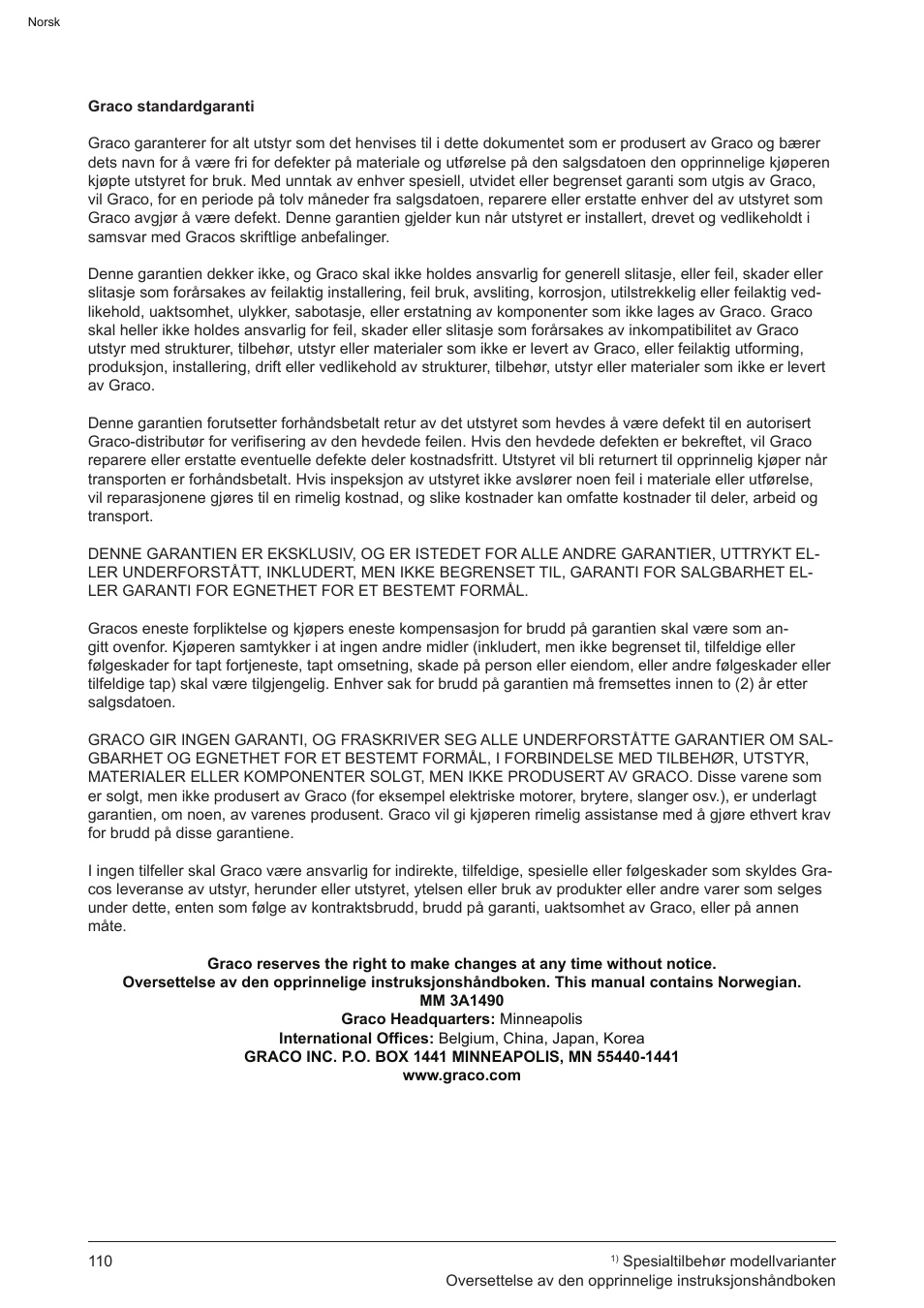 Norsk

Graco standardgaranti

Graco garanterer for alt utstyr som det henvises til i dette dokumentet som er produsert av Graco og bærer dets navn for å være fri for defekter på materiale og utførelse på den salgsdatoen den opprinnelige kjøperen kjøpte utstyret for bruk. Med unntak av enhver spesiell, utvidet eller begrenset garanti som utgis av Graco, vil Graco, for en periode på tolv måneder fra salgsdatoen, reparere eller erstatte enhver del av utstyret som Graco avgjør å være defekt. Denne garantien gjelder kun når utstyret er installert, drevet og vedlikeholdt i samsvar med Gracos skriftlige anbefalinger.

Denne garantien dekker ikke, og Graco skal ikke holdes ansvarlig for generell slitasje, eller feil, skader eller slitasje som forårsakes av feilaktig installering, feil bruk, avsliting, korrosjon, utilstrekkelig eller feilaktig vedlikehold, uaktsomhet, ulykker, sabotasje, eller erstatning av komponenter som ikke lages av Graco. Graco skal heller ikke holdes ansvarlig for feil, skader eller slitasje som forårsakes av inkompatibilitet av Graco utstyr med strukturer, tilbehør, utstyr eller materialer som ikke er levert av Graco, eller feilaktig utforming, produksjon, installering, drift eller vedlikehold av strukturer, tilbehør, utstyr eller materialer som ikke er levert av Graco.

Denne garantien forutsetter forhåndsbetalt retur av det utstyret som hevdes å være defekt til en autorisert Graco-distributør for verifisering av den hevdede feilen. Hvis den hevdede defekten er bekreftet, vil Graco reparere eller erstatte eventuelle defekte deler kostnadsfritt. Utstyret vil bli returnert til opprinnelig kjøper når transporten er forhåndsbetalt. Hvis inspeksjon av utstyret ikke avslører noen feil i materiale eller utførelse, vil reparasjonene gjøres til en rimelig kostnad, og slike kostnader kan omfatte kostnader til deler, arbeid og transport.

DENNE GARANTIEN ER EKSKLUSIV, OG ER ISTEDET FOR ALLE ANDRE GARANTIER, UTTRYKT ELLER UNDERFORSTÅTT, INKLUDERT, MEN IKKE BEGRENSET TIL, GARANTI FOR SALGBARHET ELLER GARANTI FOR EGNETHET FOR ET BESTEMT FORMÅL.

Gracos eneste forpliktelse og kjøpers eneste kompensasjon for brudd på garantien skal være som angitt ovenfor. Kjøperen samtykker i at ingen andre midler (inkludert, men ikke begrenset til, tilfeldige eller følgeskader for tapt fortjeneste, tapt omsetning, skade på person eller eiendom, eller andre følgeskader eller tilfeldige tap) skal være tilgjengelig. Enhver sak for brudd på garantien må fremsettes innen to (2) år etter salgsdatoen.

GRACO GIR INGEN GARANTI, OG FRASKRIVER SEG ALLE UNDERFORSTÅTTE GARANTIER OM SALGBARHET OG EGNETHET FOR ET BESTEMT FORMÅL, I FORBINDELSE MED TILBEHØR, UTSTYR, MATERIALER ELLER KOMPONENTER SOLGT, MEN IKKE PRODUSERT AV GRACO. Disse varene som er solgt, men ikke produsert av Graco (for eksempel elektriske motorer, brytere, slanger osv.), er underlagt garantien, om noen, av varenes produsent. Graco vil gi kjøperen rimelig assistanse med å gjøre ethvert krav for brudd på disse garantiene.

I ingen tilfeller skal Graco være ansvarlig for indirekte, tilfeldige, spesielle eller følgeskader som skyldes Gracos leveranse av utstyr, herunder eller utstyret, ytelsen eller bruk av produkter eller andre varer som selges under dette, enten som følge av kontraktsbrudd, brudd på garanti, uaktsomhet av Graco, eller på annen måte.

Graco reserves the right to make changes at any time without notice.
Oversettelse av den opprinnelige instruksjonshåndboken. This manual contains Norwegian.
MM 3A1490
Graco Headquarters: Minneapolis
International Offices: Belgium, China, Japan, Korea
GRACO INC. P.O. BOX 1441 MINNEAPOLIS, MN 55440-1441
www.graco.com

110

$^{1)}$ Spesialtilbehør modellvarianter
Oversettelse av den opprinnelige instruksjonshåndboken